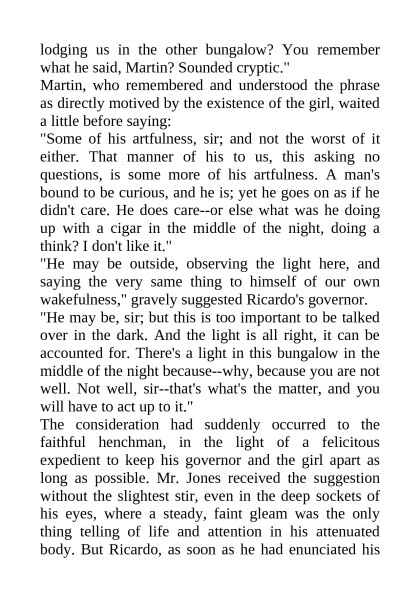 lodging us in the other bungalow? You remember what he said, Martin? Sounded cryptic."
Martin, who remembered and understood the phrase as directly motived by the existence of the girl, waited a little before saying:
"Some of his artfulness, sir; and not the worst of it either. That manner of his to us, this asking no questions, is some more of his artfulness. A man's bound to be curious, and he is; yet he goes on as if he didn't care. He does care--or else what was he doing up with a cigar in the middle of the night, doing a think? I don't like it."
"He may be outside, observing the light here, and saying the very same thing to himself of our own wakefulness," gravely suggested Ricardo's governor.
"He may be, sir; but this is too important to be talked over in the dark. And the light is all right, it can be accounted for. There's a light in this bungalow in the middle of the night because--why, because you are not well. Not well, sir--that's what's the matter, and you will have to act up to it."
The consideration had suddenly occurred to the faithful henchman, in the light of a felicitous expedient to keep his governor and the girl apart as long as possible. Mr. Jones received the suggestion without the slightest stir, even in the deep sockets of his eyes, where a steady, faint gleam was the only thing telling of life and attention in his attenuated body. But Ricardo, as soon as he had enunciated his